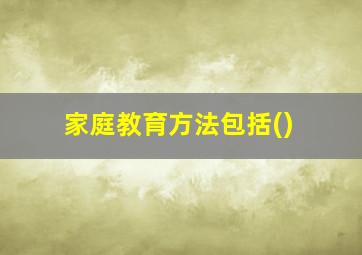 家庭教育方法包括()